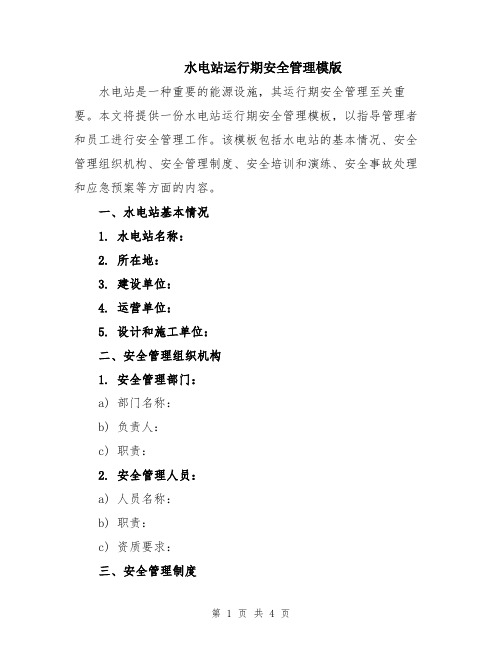 水电站运行期安全管理模版

水电站是一种重要的能源设施，其运行期安全管理至关重要。本文将提供一份水电站运行期安全管理模板，以指导管理者和员工进行安全管理工作。该模板包括水电站的基本情况、安全管理组织机构、安全管理制度、安全培训和演练、安全事故处理和应急预案等方面的内容。

一、水电站基本情况

1. 水电站名称：

2. 所在地：

3. 建设单位：

4. 运营单位：

5. 设计和施工单位：

二、安全管理组织机构

1. 安全管理部门：

a) 部门名称：

b) 负责人：

c) 职责：

2. 安全管理人员：

a) 人员名称：

b) 职责：

c) 资质要求：

三、安全管理制度

第 1 页 共 4 页